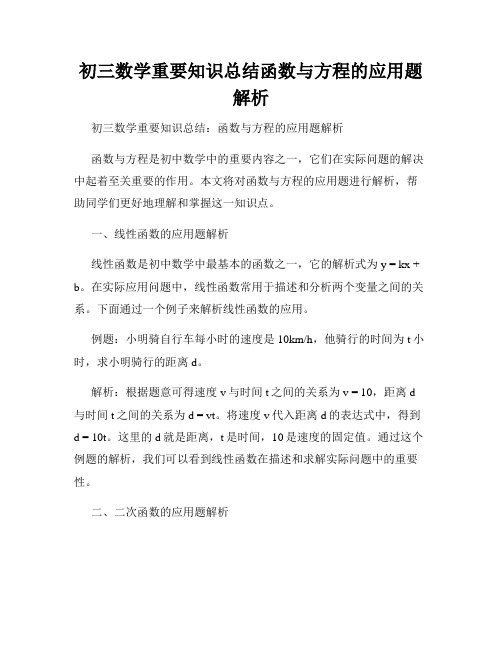 初三数学重要知识总结函数与方程的应用题解析

初三数学重要知识总结：函数与方程的应用题解析

函数与方程是初中数学中的重要内容之一，它们在实际问题的解决中起着至关重要的作用。本文将对函数与方程的应用题进行解析，帮助同学们更好地理解和掌握这一知识点。

一、线性函数的应用题解析

线性函数是初中数学中最基本的函数之一，它的解析式为 $y = kx + b$。在实际应用问题中，线性函数常用于描述和分析两个变量之间的关系。下面通过一个例子来解析线性函数的应用。

例题：小明骑自行车每小时的速度是 10km/h，他骑行的时间为 t 小时，求小明骑行的距离 d。

解析：根据题意可得速度 v 与时间 t 之间的关系为 $v = 10$，距离 d 与时间 t 之间的关系为 $d = vt$。将速度 v 代入距离 d 的表达式中，得到 $d = 10t$。这里的 d 就是距离，t 是时间，10 是速度的固定值。通过这个例题的解析，我们可以看到线性函数在描述和求解实际问题中的重要性。

二、二次函数的应用题解析